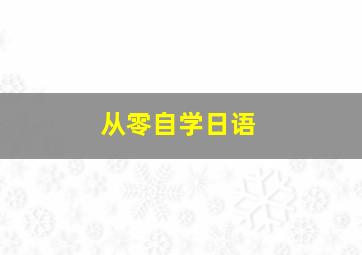 从零自学日语